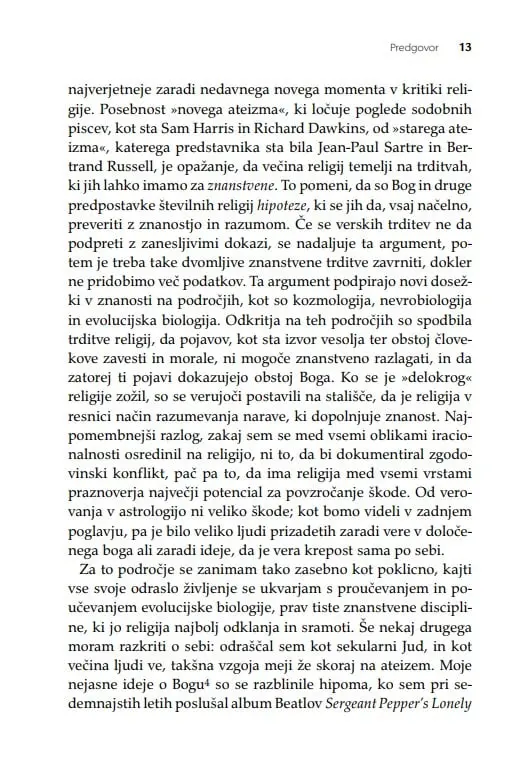 Predgovor 13

najverjetneje zaradi nedavnega novega momenta v kritiki religije. Posebnost »novega ateizma«, ki ločuje poglede sodobnih piscev, kot sta Sam Harris in Richard Dawkins, od »starega ateizma«, katerega predstavnika sta bila Jean-Paul Sartre in Bertrand Russell, je opažanje, da večina religij temelji na trditvah, ki jih lahko imamo za znanstvene. To pomeni, da so Bog in druge predpostavke številnih religij hipoteze, ki se jih da, vsaj načelno, preveriti z znanostjo in razumom. Če se verskih trditev ne da podpreti z zanesljivimi dokazi, se nadaljuje ta argument, potem je treba take dvomljive znanstvene trditve zavrniti, dokler ne pridobimo več podatkov. Ta argument podpirajo novi dosežki v znanosti na področjih, kot so kozmologija, nevrobiologija in evolucijska biologija. Odkritja na teh področjih so spodbila trditve religij, da pojavov, kot sta izvor vesolja ter obstoj človekove zavesti in morale, ni mogoče znanstveno razlagati, in da zatorej ti pojavi dokazujejo obstoj Boga. Ko se je »delokrog« religije zožil, so se verujoči postavili na stališče, da je religija v resnici način razumevanja narave, ki dopolnjuje znanost. Najpomembnejši razlog, zakaj sem se med vsemi oblikami iracionalnosti osredinil na religijo, ni to, da bi dokumentiral zgodovinski konflikt, pač pa to, da ima religija med vsemi vrstami praznoverja največji potencial za povzročanje škode. Od verovanja v astrologijo ni veliko škode; kot bomo videli v zadnjem poglavju, pa je bilo veliko ljudi prizadetih zaradi vere v določenega boga ali zaradi ideje, da je vera krepost sama po sebi.

Za to področje se zanimam tako zasebno kot poklicno, kajti vse svoje odraslo življenje se ukvarjam s proučevanjem in poučevanjem evolucijske biologije, prav tiste znanstvene discipline, ki jo religija najbolj odklanja in sramoti. Še nekaj drugega moram razkriti o sebi: odraščal sem kot sekularni Jud, in kot večina ljudi ve, takšna vzgoja meji že skoraj na ateizem. Moje nejasne ideje o Bogu$^{4}$ so se razblinile hipoma, ko sem pri sedemnajstih letih poslušal album Beatlov Sergeant Pepper's Lonely